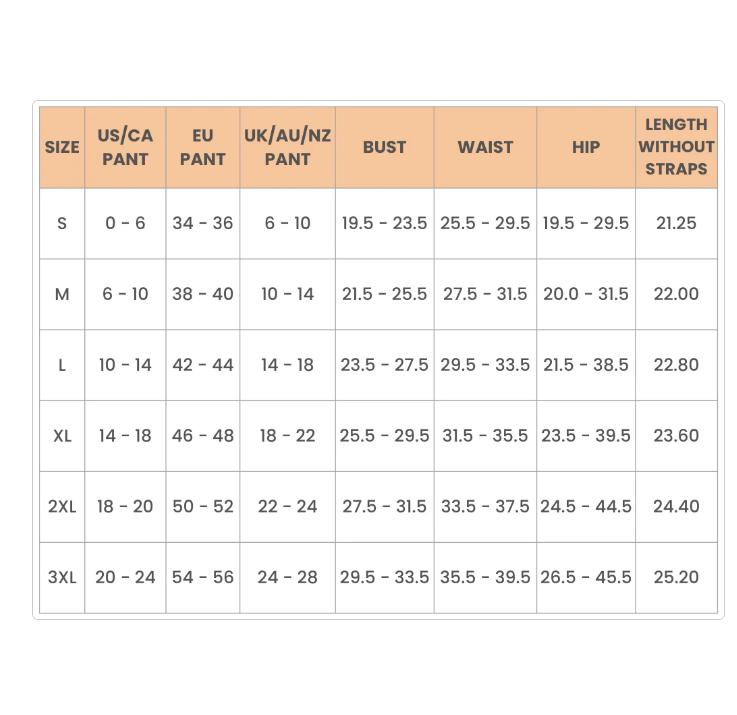 | SIZE | US/CA PANT | EU PANT | UK/AU/NZ PANT | BUST | WAIST | HIP | LENGTH WITHOUT STRAPS |
|---|---|---|---|---|---|---|---|
| S | 0 - 6 | 34 - 36 | 6 - 10 | 19.5 - 23.5 | 25.5 - 29.5 | 19.5 - 29.5 | 21.25 |
| M | 6 - 10 | 38 - 40 | 10 - 14 | 21.5 - 25.5 | 27.5 - 31.5 | 20.0 - 31.5 | 22.00 |
| L | 10 - 14 | 42 - 44 | 14 - 18 | 23.5 - 27.5 | 29.5 - 33.5 | 21.5 - 38.5 | 22.80 |
| XL | 14 - 18 | 46 - 48 | 18 - 22 | 25.5 - 29.5 | 31.5 - 35.5 | 23.5 - 39.5 | 23.60 |
| 2XL | 18 - 20 | 50 - 52 | 22 - 24 | 27.5 - 31.5 | 33.5 - 37.5 | 24.5 - 44.5 | 24.40 |
| 3XL | 20 - 24 | 54 - 56 | 24 - 28 | 29.5 - 33.5 | 35.5 - 39.5 | 26.5 - 45.5 | 25.20 |